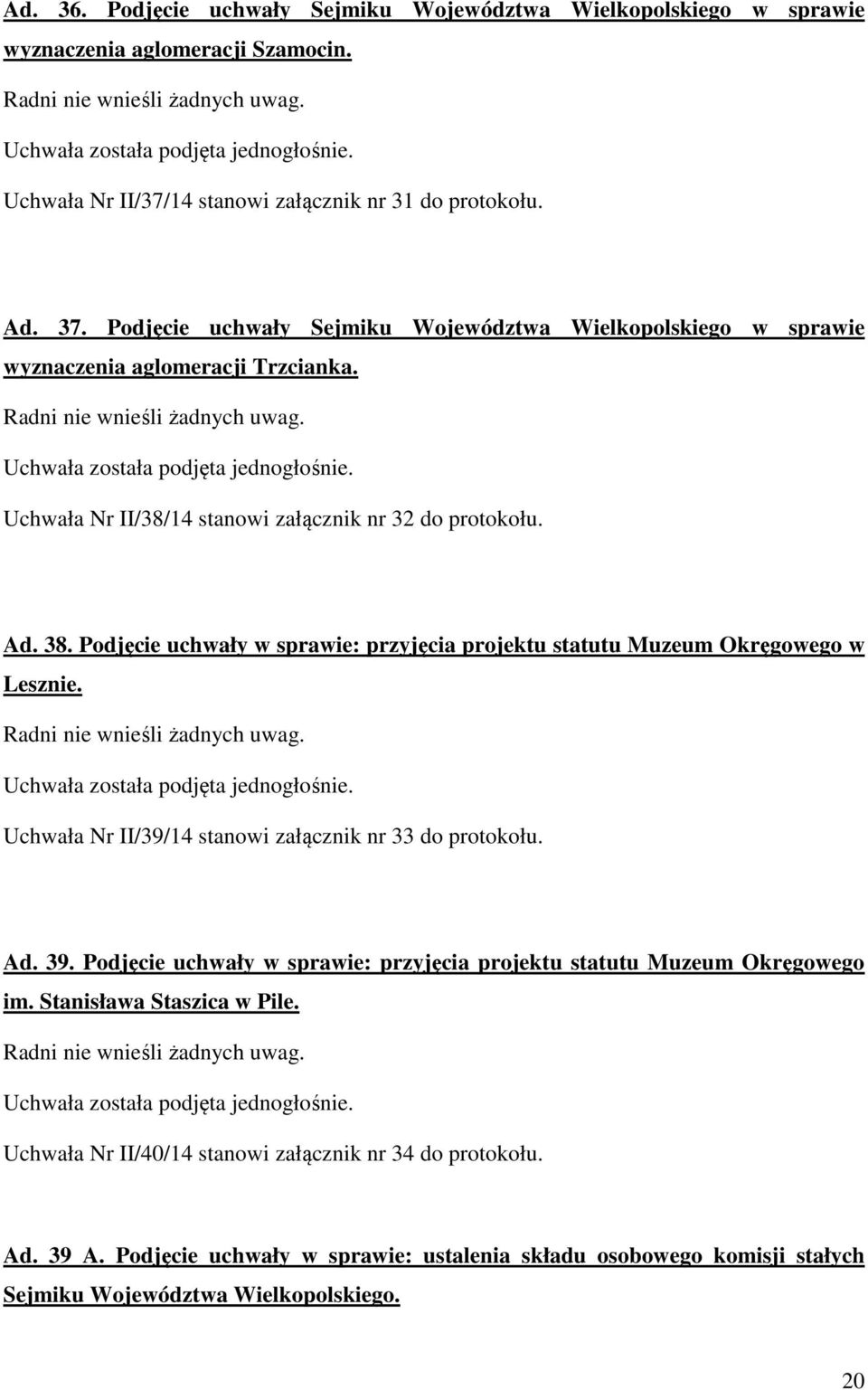 Ad. 36. Podjęcie uchwały Sejmiku Województwa Wielkopolskiego w sprawie wyznaczenia aglomeracji Szamocin.

Radni nie wnieśli żadnych uwag.

Uchwała została podjęta jednogłośnie.

Uchwała Nr II/37/14 stanowi załącznik nr 31 do protokołu.

Ad. 37. Podjęcie uchwały Sejmiku Województwa Wielkopolskiego w sprawie wyznaczenia aglomeracji Trzcianka.

Radni nie wnieśli żadnych uwag.

Uchwała została podjęta jednogłośnie.

Uchwała Nr II/38/14 stanowi załącznik nr 32 do protokołu.

Ad. 38. Podjęcie uchwały w sprawie: przyjęcia projektu statutu Muzeum Okręgowego w Lesznie.

Radni nie wnieśli żadnych uwag.

Uchwała została podjęta jednogłośnie.

Uchwała Nr II/39/14 stanowi załącznik nr 33 do protokołu.

Ad. 39. Podjęcie uchwały w sprawie: przyjęcia projektu statutu Muzeum Okręgowego im. Stanisława Staszica w Pile.

Radni nie wnieśli żadnych uwag.

Uchwała została podjęta jednogłośnie.

Uchwała Nr II/40/14 stanowi załącznik nr 34 do protokołu.

Ad. 39 A. Podjęcie uchwały w sprawie: ustalenia składu osobowego komisji stałych Sejmiku Województwa Wielkopolskiego.

20